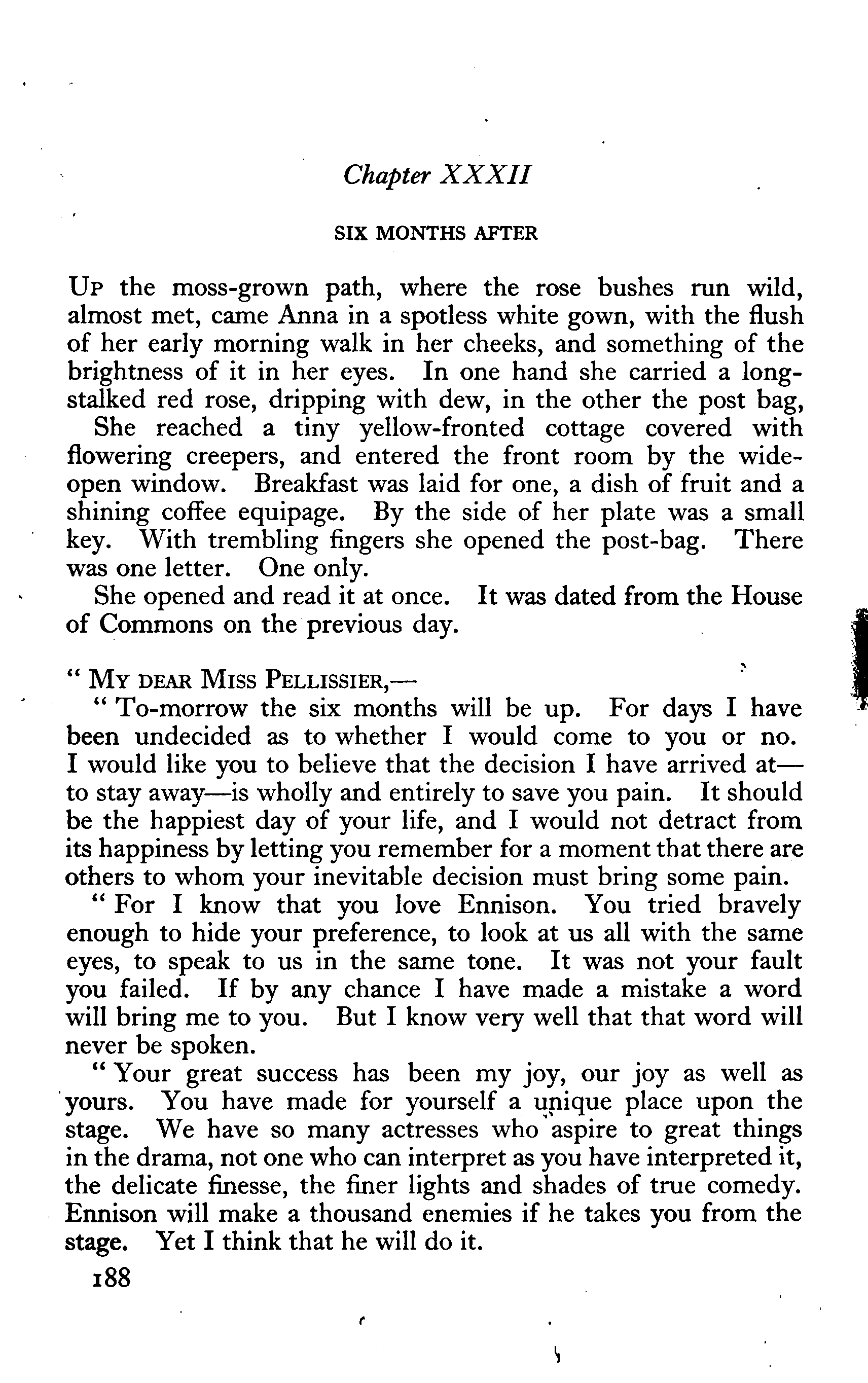 Chapter XXXII

SIX MONTHS AFTER

Up the moss-grown path, where the rose bushes run wild, almost met, came Anna in a spotless white gown, with the flush of her early morning walk in her cheeks, and something of the brightness of it in her eyes. In one hand she carried a long-stalked red rose, dripping with dew, in the other the post bag,

She reached a tiny yellow-fronted cottage covered with flowering creepers, and entered the front room by the wide-open window. Breakfast was laid for one, a dish of fruit and a shining coffee equipage. By the side of her plate was a small key. With trembling fingers she opened the post-bag. There was one letter. One only.

She opened and read it at once. It was dated from the House of Commons on the previous day.

" My dear Miss Pellissier,—

" To-morrow the six months will be up. For days I have been undecided as to whether I would come to you or no. I would like you to believe that the decision I have arrived at—to stay away—is wholly and entirely to save you pain. It should be the happiest day of your life, and I would not detract from its happiness by letting you remember for a moment that there are others to whom your inevitable decision must bring some pain.

" For I know that you love Ennison. You tried bravely enough to hide your preference, to look at us all with the same eyes, to speak to us in the same tone. It was not your fault you failed. If by any chance I have made a mistake a word will bring me to you. But I know very well that that word will never be spoken.

" Your great success has been my joy, our joy as well as yours. You have made for yourself a unique place upon the stage. We have so many actresses who aspire to great things in the drama, not one who can interpret as you have interpreted it, the delicate finesse, the finer lights and shades of true comedy. Ennison will make a thousand enemies if he takes you from the stage. Yet I think that he will do it.

188